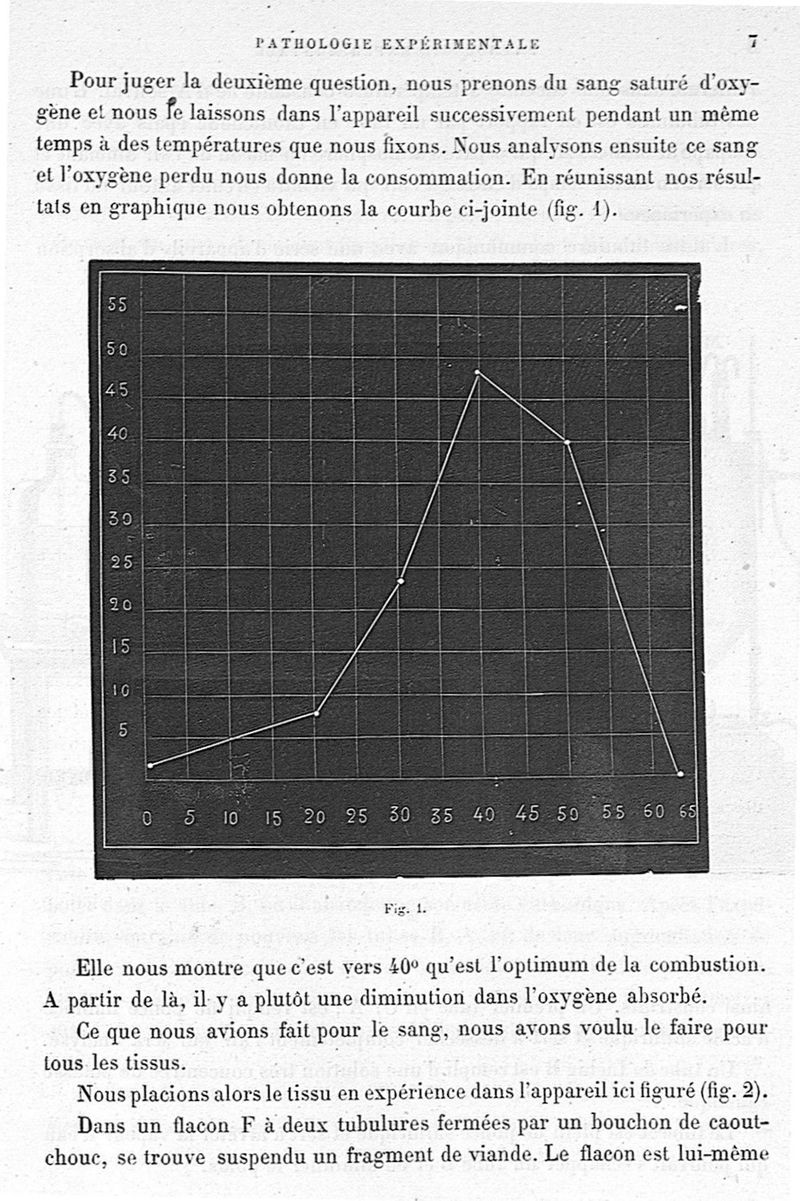 PATHOLOGIE EXPÉRIMENTALE 7

Pour juger la deuxième question, nous prenons du sang saturé d'oxygène et nous le laissons dans l'appareil successivement pendant un même temps à des températures que nous fixons. Nous analysons ensuite ce sang et l'oxygène perdu nous donne la consommation. En réunissant nos résultats en graphique nous obtenons la courbe ci-jointe (fig. 1).

55
50
45
40
35
30
25
20
15
10
5
0 5 10 15 20 25 30 35 40 45 50 55 60 65

Fig. 1.

Elle nous montre que c'est vers 40° qu'est l'optimum de la combustion. A partir de là, il y a plutôt une diminution dans l'oxygène absorbé.

Ce que nous avions fait pour le sang, nous avons voulu le faire pour tous les tissus.

Nous placions alors le tissu en expérience dans l'appareil ici figuré (fig. 2).

Dans un flacon F à deux tubulures fermées par un bouchon de caoutchouc, se trouve suspendu un fragment de viande. Le flacon est lui-même